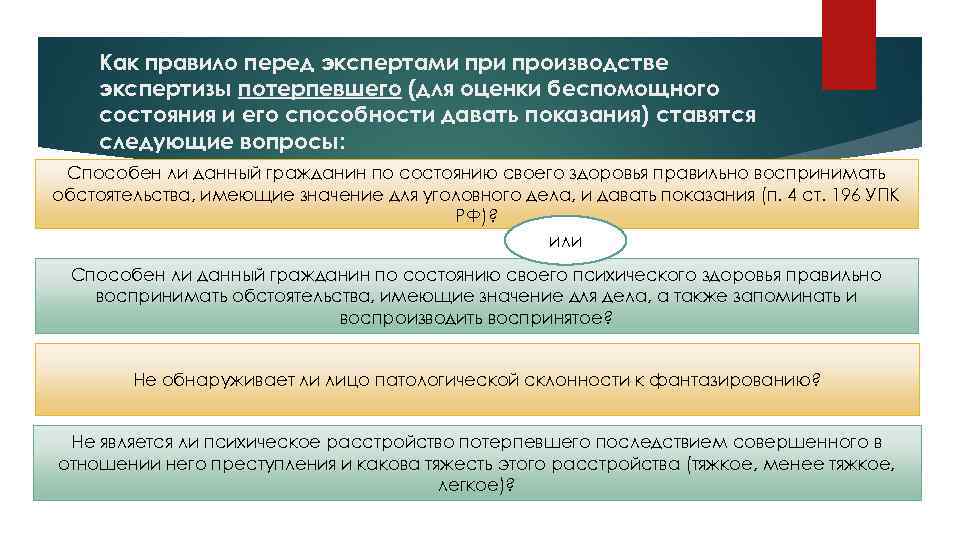 Как правило перед экспертами при производстве экспертизы потерпевшего (для оценки беспомощного состояния и его способности давать показания) ставятся следующие вопросы:

Способен ли данный гражданин по состоянию своего здоровья правильно воспринимать обстоятельства, имеющие значение для уголовного дела, и давать показания (п. 4 ст. 196 УПК РФ)?

или

Способен ли данный гражданин по состоянию своего психического здоровья правильно воспринимать обстоятельства, имеющие значение для дела, а также запоминать и воспроизводить воспринятое?

Не обнаруживает ли лицо патологической склонности к фантазированию?

Не является ли психическое расстройство потерпевшего последствием совершенного в отношении него преступления и какова тяжесть этого расстройства (тяжкое, менее тяжкое, легкое)?